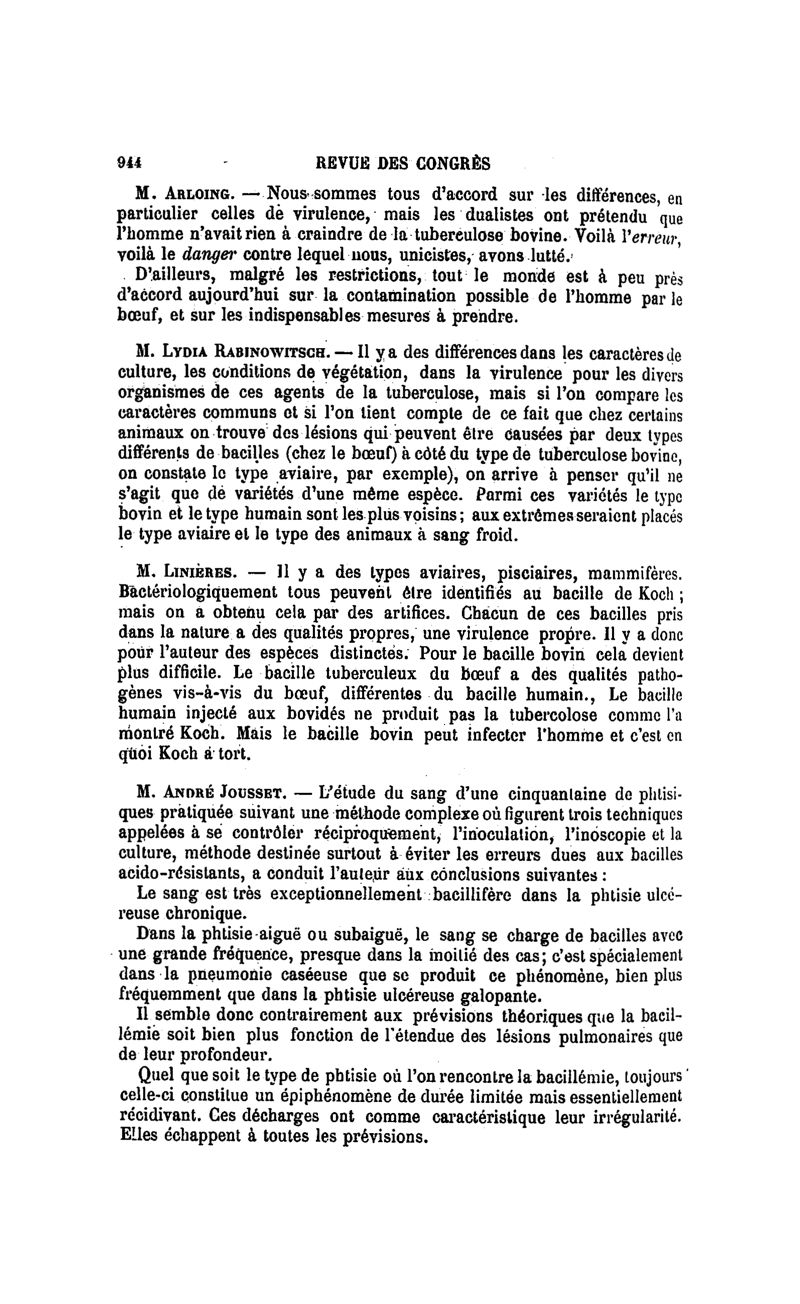 944 REVUE DES CONGRÈS

M. Arloing. — Nous sommes tous d'accord sur les différences, en particulier celles de virulence, mais les dualistes ont prétendu que l'homme n'avait rien à craindre de la tuberculose bovine. Voilà l'erreur, voilà le danger contre lequel nous, unicistes, avons lutté.

D'ailleurs, malgré les restrictions, tout le monde est à peu près d'accord aujourd'hui sur la contamination possible de l'homme par le bœuf, et sur les indispensables mesures à prendre.

M. Lydia Rabinowitsch. — Il y a des différences dans les caractères de culture, les conditions de végétation, dans la virulence pour les divers organismes de ces agents de la tuberculose, mais si l'on compare les caractères communs et si l'on tient compte de ce fait que chez certains animaux on trouve des lésions qui peuvent être causées par deux types différents de bacilles (chez le bœuf) à côté du type de tuberculose bovine, on constate le type aviaire, par exemple), on arrive à penser qu'il ne s'agit que de variétés d'une même espèce. Parmi ces variétés le type bovin et le type humain sont les plus voisins; aux extrêmes seraient placés le type aviaire et le type des animaux à sang froid.

M. Linières. — Il y a des types aviaires, pisciaires, mammifères. Bactériologiquement tous peuvent être identifiés au bacille de Koch; mais on a obtenu cela par des artifices. Chacun de ces bacilles pris dans la nature a des qualités propres, une virulence propre. Il y a donc pour l'auteur des espèces distinctes. Pour le bacille bovin cela devient plus difficile. Le bacille tuberculeux du bœuf a des qualités pathogènes vis-à-vis du bœuf, différentes du bacille humain., Le bacille humain injecté aux bovidés ne produit pas la tubercolose comme l'a montré Koch. Mais le bacille bovin peut infecter l'homme et c'est en quoi Koch a tort.

M. André Jousset. — L'étude du sang d'une cinquantaine de phtisiques pratiquée suivant une méthode complexe où figurent trois techniques appelées à se contrôler réciproquement, l'inoculation, l'inoscopie et la culture, méthode destinée surtout à éviter les erreurs dues aux bacilles acido-résistants, a conduit l'auteur aux conclusions suivantes :

Le sang est très exceptionnellement bacillifère dans la phtisie ulcéreuse chronique.

Dans la phtisie aiguë ou subaiguë, le sang se charge de bacilles avec une grande fréquence, presque dans la moitié des cas; c'est spécialement dans la pneumonie caséeuse que se produit ce phénomène, bien plus fréquemment que dans la phtisie ulcéreuse galopante.

Il semble donc contrairement aux prévisions théoriques que la bacillémie soit bien plus fonction de l'étendue des lésions pulmonaires que de leur profondeur.

Quel que soit le type de phtisie où l'on rencontre la bacillémie, toujours celle-ci constitue un épiphénomène de durée limitée mais essentiellement récidivant. Ces décharges ont comme caractéristique leur irrégularité. Elles échappent à toutes les prévisions.